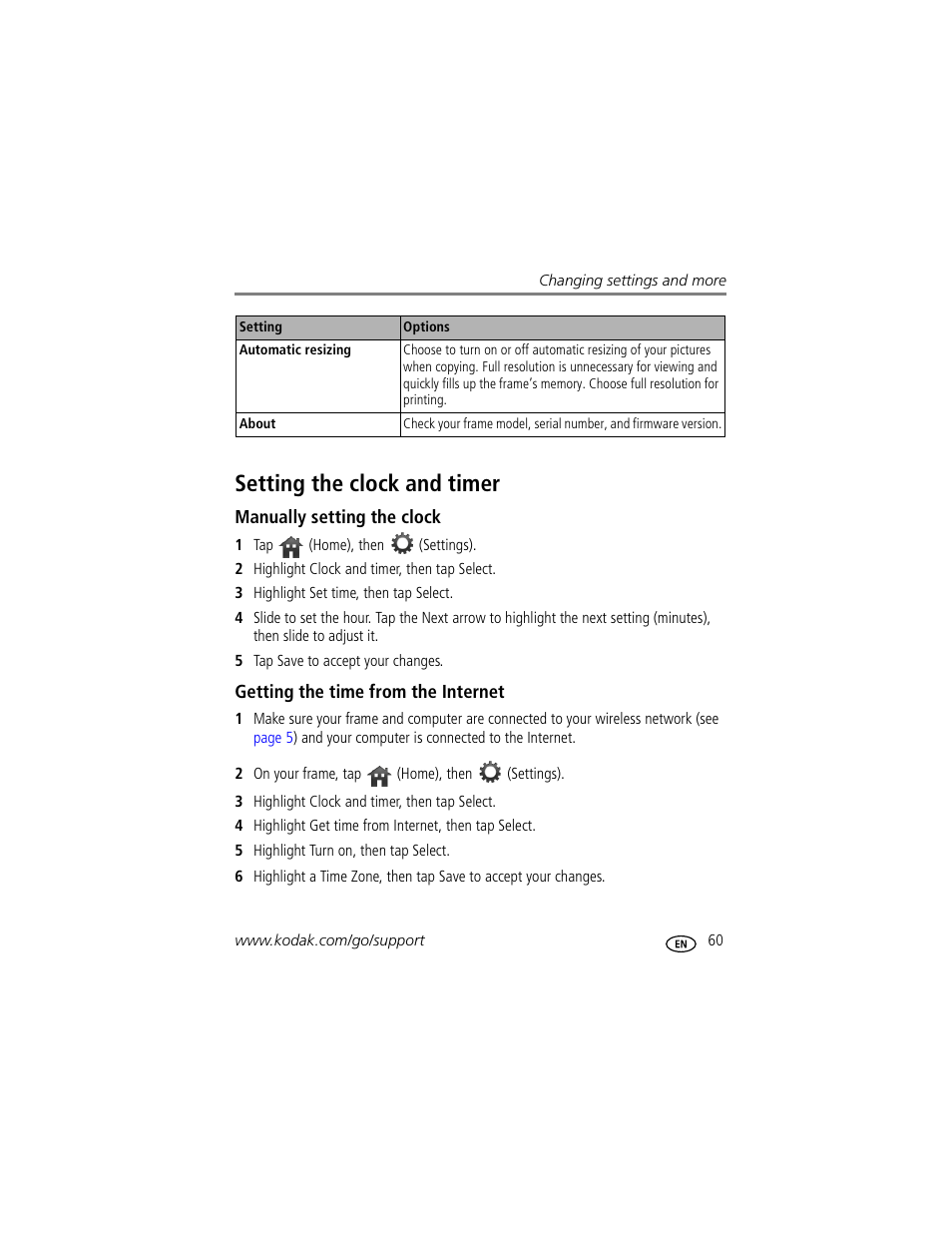 Changing settings and more

| Setting | Options |
|---|---|
| Automatic resizing | Choose to turn on or off automatic resizing of your pictures when copying. Full resolution is unnecessary for viewing and quickly fills up the frame's memory. Choose full resolution for printing. |
| About | Check your frame model, serial number, and firmware version. |

Setting the clock and timer

Manually setting the clock

1 Tap (Home), then (Settings).

2 Highlight Clock and timer, then tap Select.

3 Highlight Set time, then tap Select.

4 Slide to set the hour. Tap the Next arrow to highlight the next setting (minutes), then slide to adjust it.

5 Tap Save to accept your changes.

Getting the time from the Internet

1 Make sure your frame and computer are connected to your wireless network (see page 5) and your computer is connected to the Internet.

2 On your frame, tap (Home), then (Settings).

3 Highlight Clock and timer, then tap Select.

4 Highlight Get time from Internet, then tap Select.

5 Highlight Turn on, then tap Select.

6 Highlight a Time Zone, then tap Save to accept your changes.

www.kodak.com/go/support

EN 60